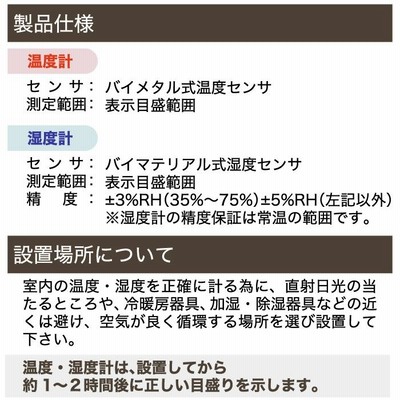 製品仕様

温度計

センサ: バイメタル式温度センサ
測定範囲: 表示目盛範囲

湿度計

センサ: バイマテリアル式湿度センサ
測定範囲: 表示目盛範囲
精度: ±3%RH(35%～75%)±5%RH(左記以外)
※湿度計の精度保証は常温の範囲です。

設置場所について

室内の温度・湿度を正確に計る為に、直射日光の当たるところや、冷暖房器具、加湿・除湿器具などの近くは避け、空気が良く循環する場所を選び設置して下さい。

温度・湿度計は、設置してから
約1～2時間後に正しい目盛りを示します。